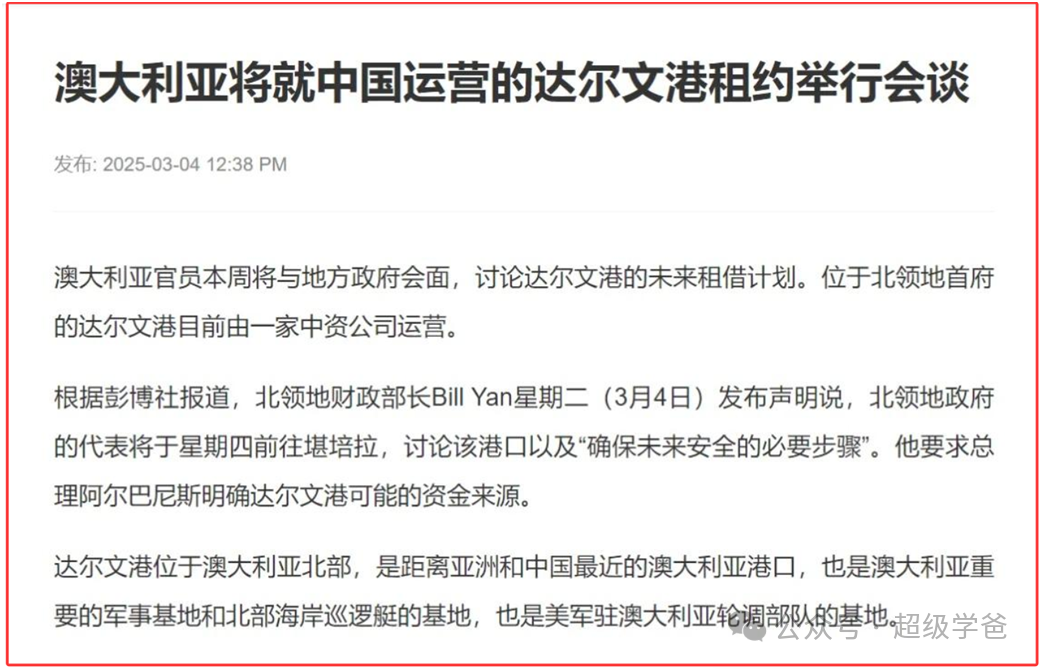 澳大利亚将就中国运营的达尔文港租约举行会谈

发布: 2025-03-04 12:38 PM

澳大利亚官员本周将与地方政府会面，讨论达尔文港的未来租借计划。位于北领地首府的达尔文港目前由一家中资公司运营。

根据彭博社报道，北领地财政部长Bill Yan星期二（3月4日）发布声明说，北领地政府的代表将于星期四前往堪培拉，讨论该港口以及“确保未来安全的必要步骤”。他要求总理阿尔巴尼斯明确达尔文港可能的资金来源。

达尔文港位于澳大利亚北部，是距离亚洲和中国最近的澳大利亚港口，也是澳大利亚重要的军事基地和北部海岸巡逻艇的基地，也是美军驻澳大利亚轮调部队的基地。

公众号 · 超级学爸